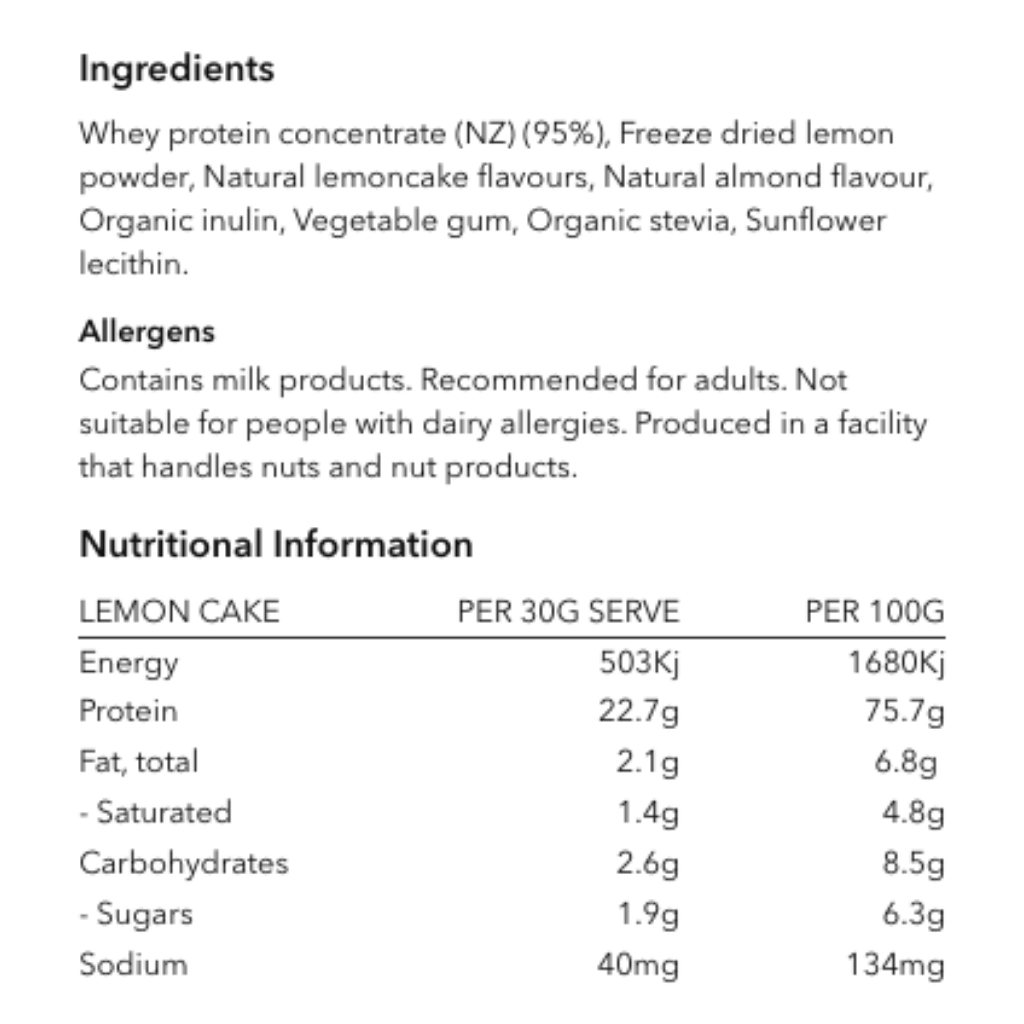 Ingredients

Whey protein concentrate (NZ) (95%), Freeze dried lemon powder, Natural lemoncake flavours, Natural almond flavour, Organic inulin, Vegetable gum, Organic stevia, Sunflower lecithin.

Allergens

Contains milk products. Recommended for adults. Not suitable for people with dairy allergies. Produced in a facility that handles nuts and nut products.

Nutritional Information

| LEMON CAKE | PER 30G SERVE | PER 100G |
|---|---|---|
| Energy | 503Kj | 1680Kj |
| Protein | 22.7g | 75.7g |
| Fat, total | 2.1g | 6.8g |
| - Saturated | 1.4g | 4.8g |
| Carbohydrates | 2.6g | 8.5g |
| - Sugars | 1.9g | 6.3g |
| Sodium | 40mg | 134mg |